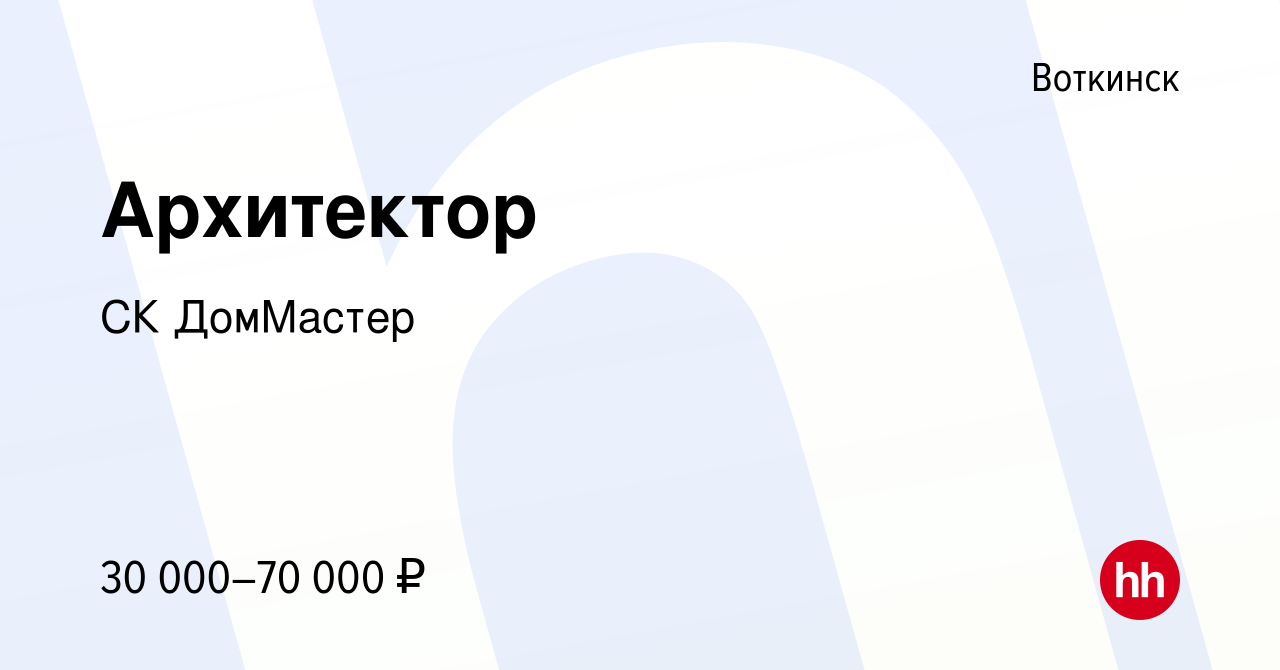 Воткинск

Архитектор

СК ДомМастер

30 000–70 000 ₽

hh